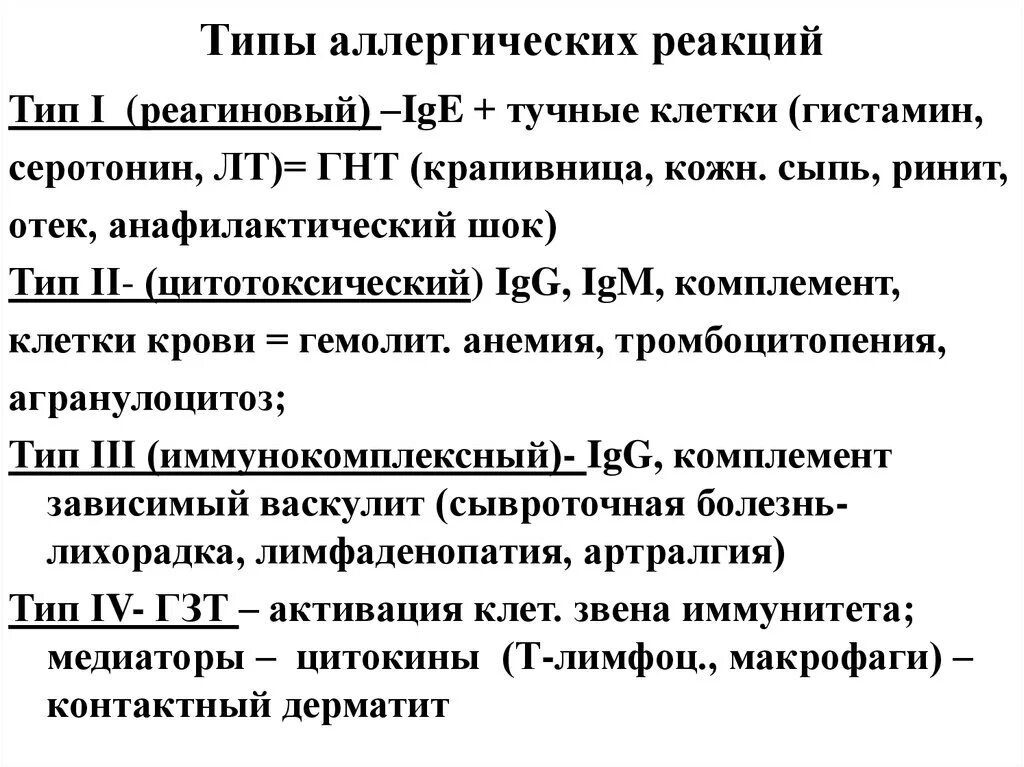 Типы аллергических реакций

Тип I (реагиновый) –IgE + тучные клетки (гистамин, серотонин, ЛТ)= ГНТ (крапивница, кожн. сыпь, ринит, отек, анафилактический шок)

Тип II- (цитотоксический) IgG, IgM, комплемент, клетки крови = гемолит. анемия, тромбоцитопения, агранулоцитоз;

Тип III (иммунокомплексный)- IgG, комплемент зависимый васкулит (сывроточная болезнь- лихорадка, лимфаденопатия, артралгия)

Тип IV- ГЗТ – активация клет. звена иммунитета; медиаторы – цитокины (Т-лимфоц., макрофаги) – контактный дерматит